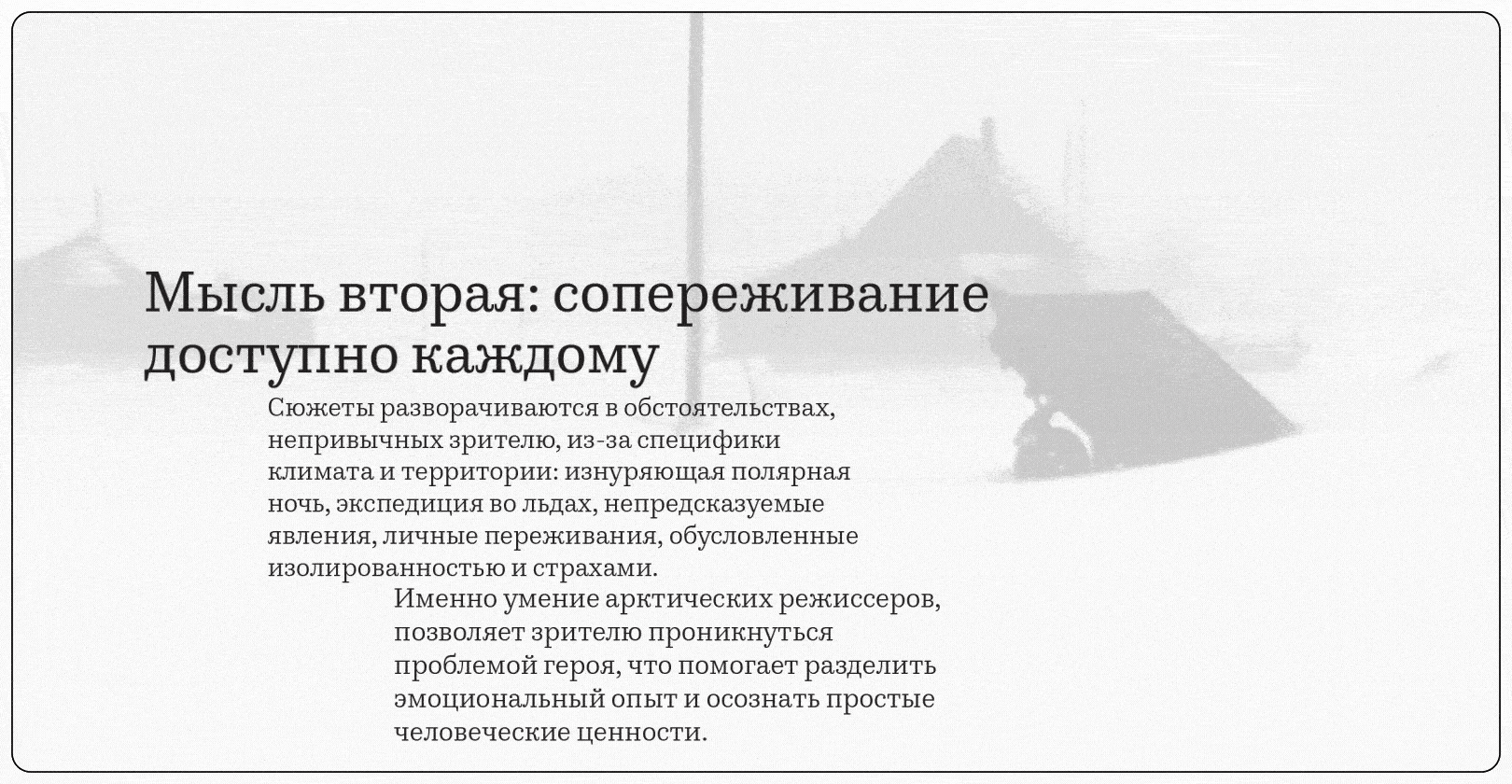 Мысль вторая: сопереживание доступно каждому

Сюжеты разворачиваются в обстоятельствах, непривычных зрителю, из-за специфики климата и территории: изнуряющая полярная ночь, экспедиция во льдах, непредсказуемые явления, личные переживания, обусловленные изолированностью и страхами.

Именно умение арктических режиссеров, позволяет зрителю проникнуться проблемой героя, что помогает разделить эмоциональный опыт и осознать простые человеческие ценности.